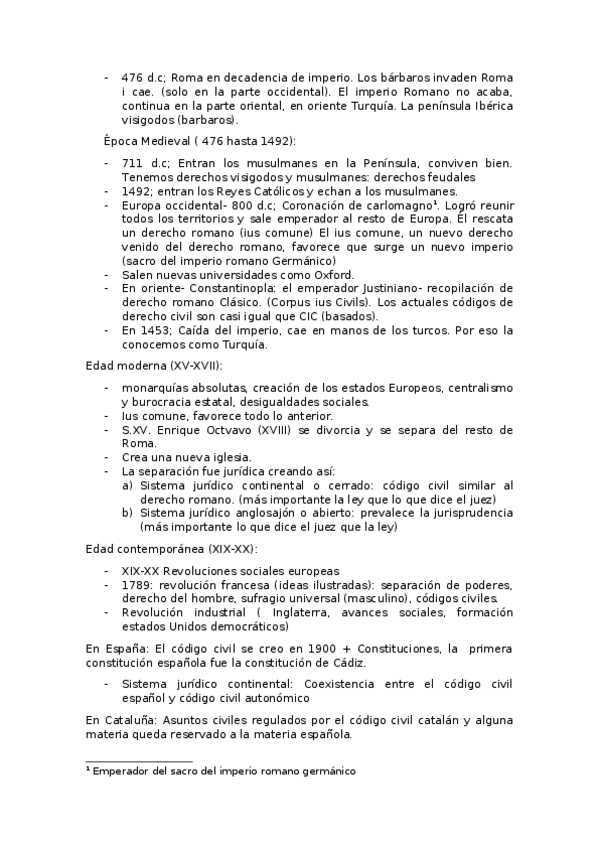 - 476 d.c; Roma en decadencia de imperio. Los bárbaros invaden Roma i cae. (solo en la parte occidental). El imperio Romano no acaba, continua en la parte oriental, en oriente Turquía. La península Ibérica visigodos (barbaros).

Época Medieval ( 476 hasta 1492):

- 711 d.c; Entran los musulmanes en la Península, conviven bien. Tenemos derechos visigodos y musulmanes: derechos feudales
- 1492; entran los Reyes Católicos y echan a los musulmanes.
- Europa occidental- 800 d.c; Coronación de carlomagno¹. Logró reunir todos los territorios y sale emperador al resto de Europa. Él rescata un derecho romano (ius comune) El ius comune, un nuevo derecho venido del derecho romano, favorece que surge un nuevo imperio (sacro del imperio romano Germánico)
- Salen nuevas universidades como Oxford.
- En oriente- Constantinopla: el emperador Justiniano- recopilación de derecho romano Clásico. (Corpus ius Civils). Los actuales códigos de derecho civil son casi igual que CIC (basados).
- En 1453; Caída del imperio, cae en manos de los turcos. Por eso la conocemos como Turquía.

Edad moderna (XV-XVII):

- monarquías absolutas, creación de los estados Europeos, centralismo y burocracia estatal, desigualdades sociales.
- Ius comune, favorece todo lo anterior.
- S.XV. Enrique Octvavo (XVIII) se divorcia y se separa del resto de Roma.
- Crea una nueva iglesia.
- La separación fue jurídica creando así:
a) Sistema jurídico continental o cerrado: código civil similar al derecho romano. (más importante la ley que lo que dice el juez)
b) Sistema jurídico anglosajón o abierto: prevalece la jurisprudencia (más importante lo que dice el juez que la ley)

Edad contemporánea (XIX-XX):

- XIX-XX Revoluciones sociales europeas
- 1789: revolución francesa (ideas ilustradas): separación de poderes, derecho del hombre, sufragio universal (masculino), códigos civiles.
- Revolución industrial ( Inglaterra, avances sociales, formación estados Unidos democráticos)

En España: El código civil se creo en 1900 + Constituciones, la primera constitución española fue la constitución de Cádiz.

- Sistema jurídico continental: Coexistencia entre el código civil español y código civil autonómico

En Cataluña: Asuntos civiles regulados por el código civil catalán y alguna materia queda reservado a la materia española.

¹ Emperador del sacro del imperio romano germánico